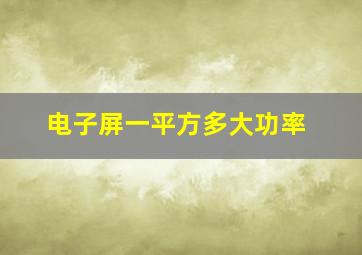 电子屏一平方多大功率